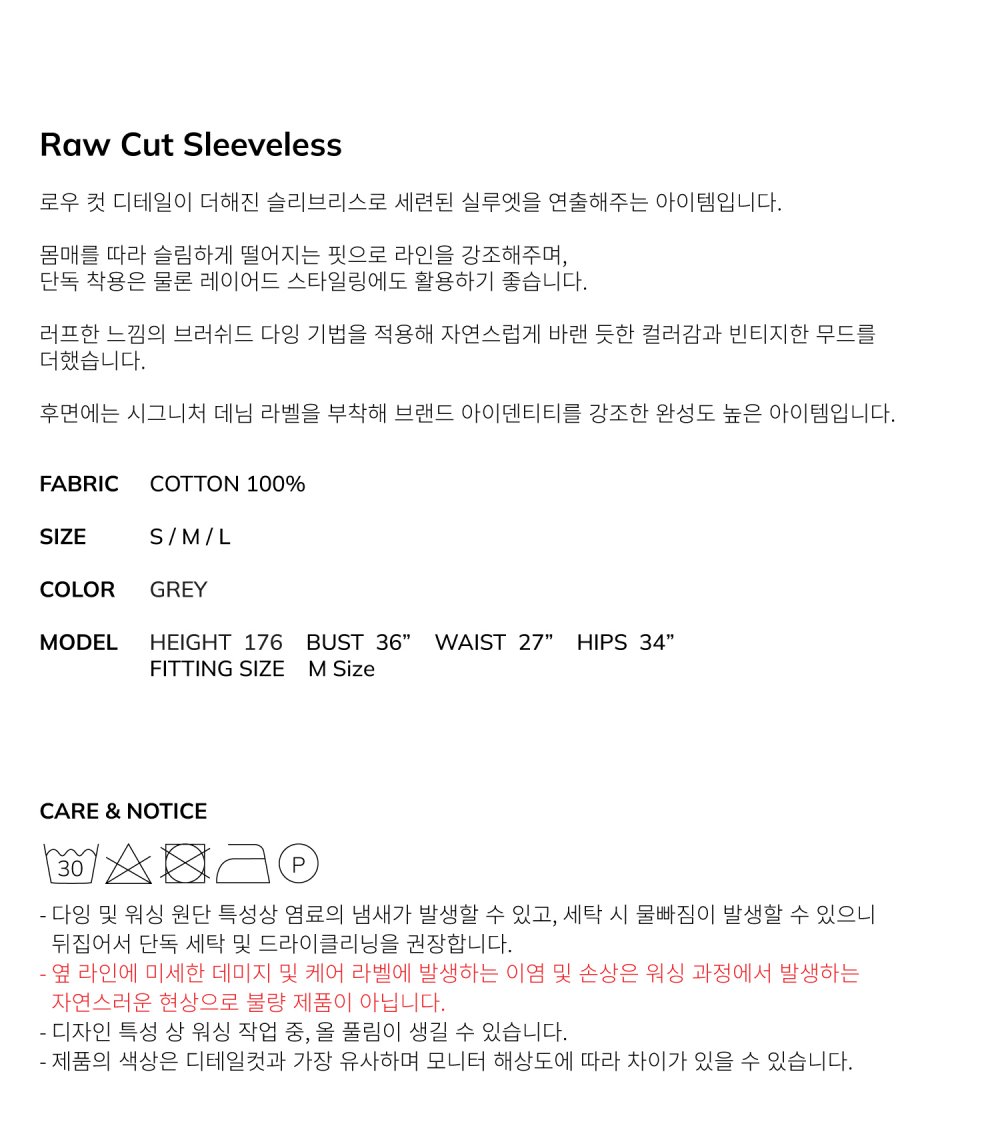 Raw Cut Sleeveless

로우 컷 디테일이 더해진 슬리브리스로 세련된 실루엣을 연출해주는 아이템입니다.

몸매를 따라 슬림하게 떨어지는 핏으로 라인을 강조해주며,
단독 착용은 물론 레이어드 스타일링에도 활용하기 좋습니다.

러프한 느낌의 브러쉬드 다잉 기법을 적용해 자연스럽게 바랜 듯한 컬러감과 빈티지한 무드를 더했습니다.

후면에는 시그니처 데님 라벨을 부착해 브랜드 아이덴티티를 강조한 완성도 높은 아이템입니다.

FABRIC COTTON 100%

SIZE S / M / L

COLOR GREY

MODEL HEIGHT 176 BUST 36" WAIST 27" HIPS 34"
FITTING SIZE M Size

CARE & NOTICE

30

P

- 다잉 및 워싱 원단 특성상 염료의 냄새가 발생할 수 있고, 세탁 시 물빠짐이 발생할 수 있으니 뒤집어서 단독 세탁 및 드라이클리닝을 권장합니다.
- 옆 라인에 미세한 데미지 및 케어 라벨에 발생하는 이염 및 손상은 워싱 과정에서 발생하는 자연스러운 현상으로 불량 제품이 아닙니다.
- 디자인 특성 상 워싱 작업 중, 올 풀림이 생길 수 있습니다.
- 제품의 색상은 디테일컷과 가장 유사하며 모니터 해상도에 따라 차이가 있을 수 있습니다.